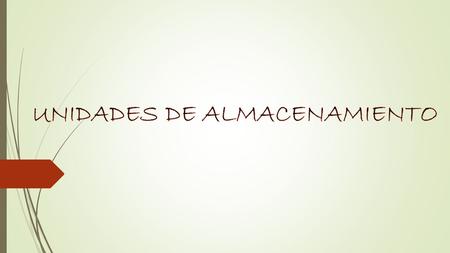 UNIDADES DE ALMACENAMIENTO